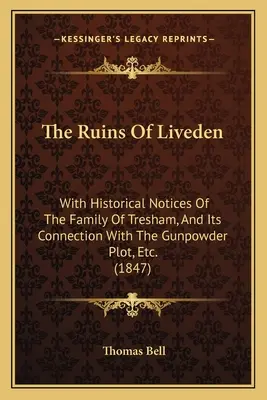 —KESSINGER'S LEGACY REPRINTS—

The Ruins Of Liveden

With Historical Notices Of The Family Of Tresham, And Its Connection With The Gunpowder Plot, Etc. (1847)

Thomas Bell